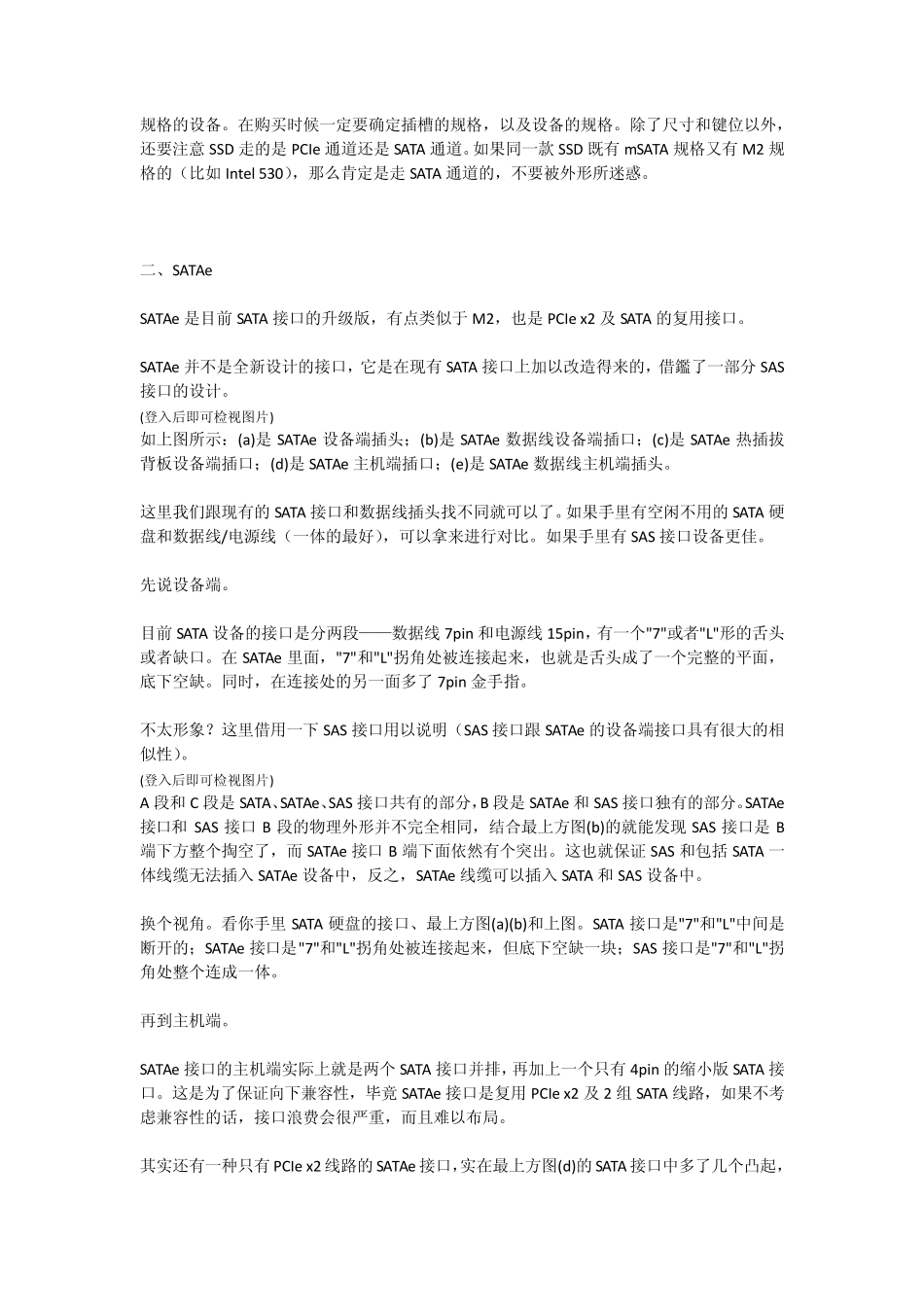 规格的设备。在购买时候一定要确定插槽的规格，以及设备的规格。除了尺寸和键位以外，还要注意 SSD 走的是 PCIe 通道还是 SATA 通道。如果同一款 SSD 既有 mSATA 规格又有 M2 规格的（比如 Intel 530），那么肯定是走 SATA 通道的，不要被外形所迷惑。

二、SATAe

SATAe 是目前 SATA 接口的升级版，有点类似于 M2，也是 PCIe x2 及 SATA 的复用接口。

SATAe 并不是全新设计的接口，它是在现有 SATA 接口上加以改造得来的，借鑑了一部分 SAS 接口的设计。
(登入后即可检视图片)
如上图所示：(a)是 SATAe 设备端插头；(b)是 SATAe 数据线设备端插口；(c)是 SATAe 热插拔背板设备端插口；(d)是 SATAe 主机端插口；(e)是 SATAe 数据线主机端插头。

这里我们跟现有的 SATA 接口和数据线插头找不同就可以了。如果手里有空闲不用的 SATA 硬盘和数据线/电源线（一体的最好），可以拿来进行对比。如果手里有 SAS 接口设备更佳。

先说设备端。

目前 SATA 设备的接口是分两段——数据线 7pin 和电源线 15pin，有一个"7"或者"L"形的舌头或者缺口。在 SATAe 里面，"7"和"L"拐角处被连接起来，也就是舌头成了一个完整的平面，底下空缺。同时，在连接处的另一面多了 7pin 金手指。

不太形象？这里借用一下 SAS 接口用以说明（SAS 接口跟 SATAe 的设备端接口具有很大的相似性）。
(登入后即可检视图片)
A 段和 C 段是 SATA、SATAe、SAS 接口共有的部分，B 段是 SATAe 和 SAS 接口独有的部分。SATAe 接口和 SAS 接口 B 段的物理外形并不完全相同，结合最上方图(b)的就能发现 SAS 接口是 B 端下方整个掏空了，而 SATAe 接口 B 端下面依然有个突出。这也就保证 SAS 和包括 SATA 一体线缆无法插入 SATAe 设备中，反之，SATAe 线缆可以插入 SATA 和 SAS 设备中。

换个视角。看你手里 SATA 硬盘的接口、最上方图(a)(b)和上图。SATA 接口是"7"和"L"中间是断开的；SATAe 接口是"7"和"L"拐角处被连接起来，但底下空缺一块；SAS 接口是"7"和"L"拐角处整个连成一体。

再到主机端。

SATAe 接口的主机端实际上就是两个 SATA 接口并排，再加上一个只有 4pin 的缩小版 SATA 接口。这是为了保证向下兼容性，毕竟 SATAe 接口是复用 PCIe x2 及 2 组 SATA 线路，如果不考虑兼容性的话，接口浪费会很严重，而且难以布局。

其实还有一种只有 PCIe x2 线路的 SATAe 接口，实在最上方图(d)的 SATA 接口中多了几个凸起，